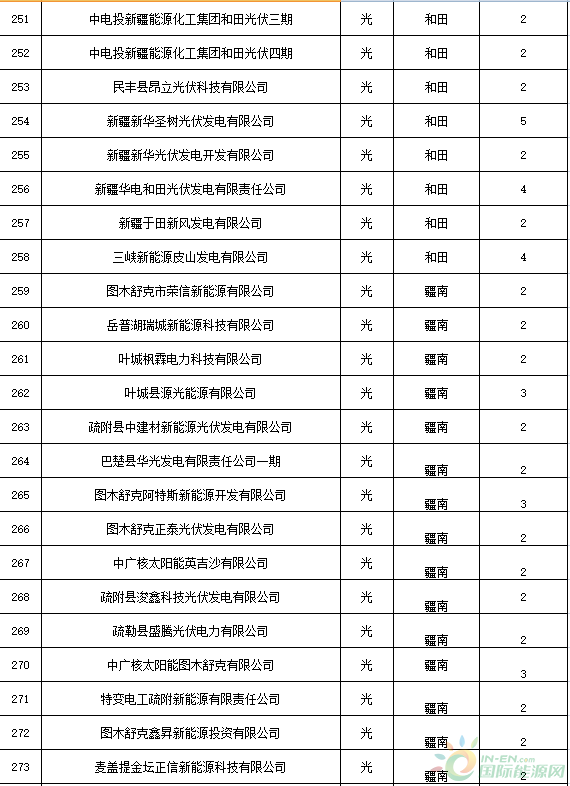 | 251 | 中电投新疆能源化工集团和田光伏三期 | 光 | 和田 | 2 |
|---|---|---|---|---|
| 252 | 中电投新疆能源化工集团和田光伏四期 | 光 | 和田 | 2 |
| 253 | 民丰县昂立光伏科技有限公司 | 光 | 和田 | 2 |
| 254 | 新疆新华圣树光伏发电有限公司 | 光 | 和田 | 5 |
| 255 | 新疆新华光伏发电开发有限公司 | 光 | 和田 | 2 |
| 256 | 新疆华电和田光伏发电有限责任公司 | 光 | 和田 | 4 |
| 257 | 新疆于田新风发电有限公司 | 光 | 和田 | 2 |
| 258 | 三峡新能源皮山发电有限公司 | 光 | 和田 | 4 |
| 259 | 图木舒克市荣信新能源有限公司 | 光 | 疆南 | 2 |
| 260 | 岳普湖瑞城新能源科技有限公司 | 光 | 疆南 | 2 |
| 261 | 叶城枫霖电力科技有限公司 | 光 | 疆南 | 2 |
| 262 | 叶城县源光能源有限公司 | 光 | 疆南 | 3 |
| 263 | 疏附县中建材新能源光伏发电有限公司 | 光 | 疆南 | 2 |
| 264 | 巴楚县华光发电有限责任公司一期 | 光 | 疆南 | 2 |
| 265 | 图木舒克阿特斯新能源开发有限公司 | 光 | 疆南 | 3 |
| 266 | 图木舒克正泰光伏发电有限公司 | 光 | 疆南 | 2 |
| 267 | 中广核太阳能英吉沙有限公司 | 光 | 疆南 | 2 |
| 268 | 疏附县浚鑫科技光伏发电有限公司 | 光 | 疆南 | 2 |
| 269 | 疏勒县盛腾光伏电力有限公司 | 光 | 疆南 | 2 |
| 270 | 中广核太阳能图木舒克有限公司 | 光 | 疆南 | 3 |
| 271 | 特变电工疏附新能源有限责任公司 | 光 | 疆南 | 2 |
| 272 | 图木舒克鑫昇新能源投资有限公司 | 光 | 疆南 | 2 |
| 273 | 麦盖提金坛正信新能源科技有限公司 | 光 | 疆南 | 2 |

IN-EN.com 国际能源网